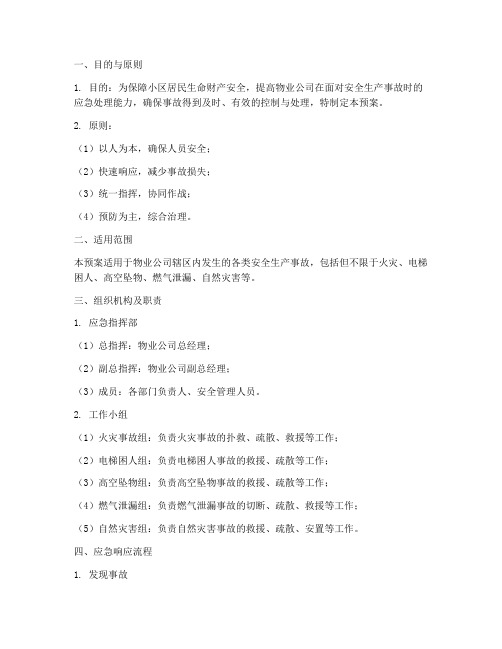 一、目的与原则

1. 目的：为保障小区居民生命财产安全，提高物业公司在面对安全生产事故时的应急处理能力，确保事故得到及时、有效的控制与处理，特制定本预案。

2. 原则：

（1）以人为本，确保人员安全；

（2）快速响应，减少事故损失；

（3）统一指挥，协同作战；

（4）预防为主，综合治理。

二、适用范围

本预案适用于物业公司辖区内发生的各类安全生产事故，包括但不限于火灾、电梯困人、高空坠物、燃气泄漏、自然灾害等。

三、组织机构及职责

1. 应急指挥部

（1）总指挥：物业公司总经理；

（2）副总指挥：物业公司副总经理；

（3）成员：各部门负责人、安全管理人员。

2. 工作小组

（1）火灾事故组：负责火灾事故的扑救、疏散、救援等工作；

（2）电梯困人组：负责电梯困人事故的救援、疏散等工作；

（3）高空坠物组：负责高空坠物事故的救援、疏散等工作；

（4）燃气泄漏组：负责燃气泄漏事故的切断、疏散、救援等工作；

（5）自然灾害组：负责自然灾害事故的救援、疏散、安置等工作。

四、应急响应流程

1. 发现事故